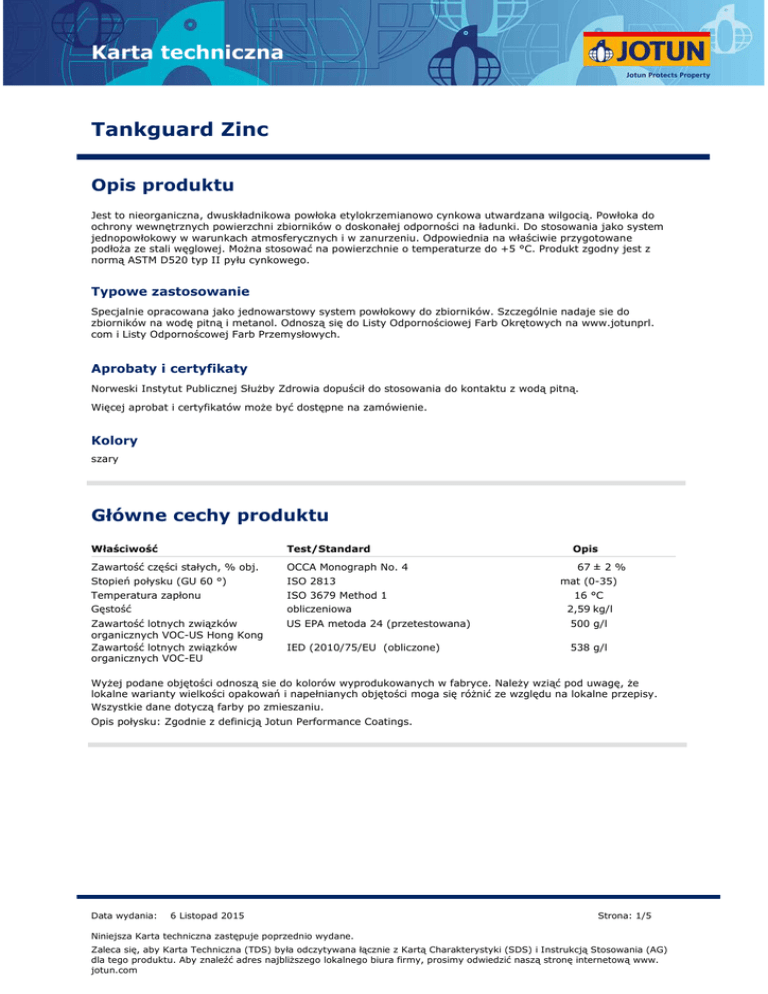 Karta techniczna

JOTUN
Jotun Protects Property

Tankguard Zinc

Opis produktu

Jest to nieorganiczna, dwuskładnikowa powłoka etylokrzemianowo cynkowa utwardzana wilgocią. Powłoka do ochrony wewnętrznych powierzchni zbiorników o doskonałej odporności na ładunki. Do stosowania jako system jednopowłokowy w warunkach atmosferycznych i w zanurzeniu. Odpowiednia na właściwie przygotowane podłoża ze stali węglowej. Można stosować na powierzchnie o temperaturze do +5 °C. Produkt zgodny jest z normą ASTM D520 typ II pyłu cynkowego.

Typowe zastosowanie

Specjalnie opracowana jako jednowarstowy system powłokowy do zbiorników. Szczególnie nadaje sie do zbiorników na wodę pitną i metanol. Odnoszą się do Listy Odpornościowej Farb Okrętowych na www.jotunprl.com i Listy Odpornoścowej Farb Przemysłowych.

Aprobaty i certyfikaty

Norweski Instytut Publicznej Służby Zdrowia dopuścił do stosowania do kontaktu z wodą pitną.

Więcej aprobat i certyfikatów może być dostępne na zamówienie.

Kolory

szary

Główne cechy produktu

| Właściwość | Test/Standard | Opis |
|---|---|---|
| Zawartość części stałych, % obj. | OCCA Monograph No. 4 | 67 ± 2 % |
| Stopień połysku (GU 60 °) | ISO 2813 | mat (0-35) |
| Temperatura zapłonu | ISO 3679 Method 1 | 16 °C |
| Gęstość | obliczeniowa | 2,59 kg/l |
| Zawartość lotnych związków organicznych VOC-US Hong Kong | US EPA metoda 24 (przetestowana) | 500 g/l |
| Zawartość lotnych związków organicznych VOC-EU | IED (2010/75/EU (obliczone) | 538 g/l |

Wyżej podane objętości odnoszą sie do kolorów wyprodukowanych w fabryce. Należy wziąć pod uwagę, że lokalne warianty wielkości opakowań i napełnianych objętości moga się różnić ze względu na lokalne przepisy. Wszystkie dane dotyczą farby po zmieszaniu.

Opis połysku: Zgodnie z definicją Jotun Performance Coatings.

Data wydania: 6 Listopad 2015

Strona: 1/5

Niniejsza Karta techniczna zastępuje poprzednio wydane.

Zaleca się, aby Karta Techniczna (TDS) była odczytywana łącznie z Kartą Charakterystyki (SDS) i Instrukcją Stosowania (AG) dla tego produktu. Aby znaleźć adres najbliższego lokalnego biura firmy, prosimy odwiedzić naszą stronę internetową www.jotun.com